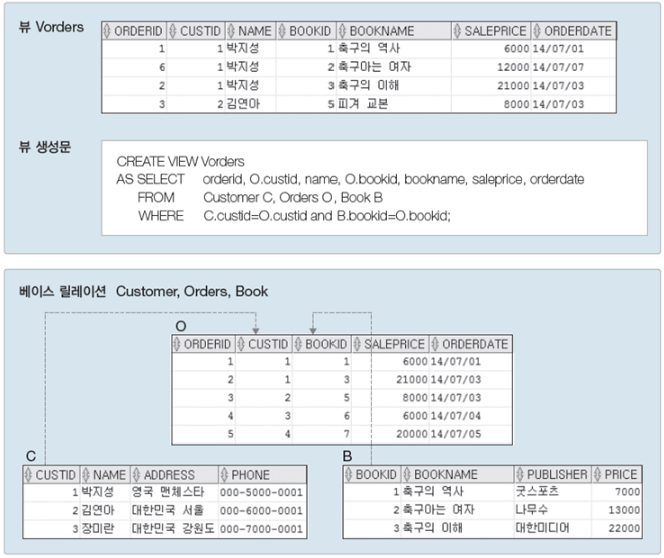 뷰 Vorders

| ORDERID | CUSTID | NAME | BOOKID | BOOKNAME | SALEPRICE | ORDERDATE |
|---|---|---|---|---|---|---|
| 1 | 1 | 박지성 | 1 | 축구의 역사 | 6000 | 14/07/01 |
| 6 | 1 | 박지성 | 2 | 축구아는 여자 | 12000 | 14/07/07 |
| 2 | 1 | 박지성 | 3 | 축구의 이해 | 21000 | 14/07/03 |
| 3 | 2 | 김연아 | 5 | 피겨 교본 | 8000 | 14/07/03 |

뷰 생성문

CREATE VIEW Vorders
AS SELECT orderid, O.custid, name, O.bookid, bookname, saleprice, orderdate
FROM Customer C, Orders O, Book B
WHERE C.custid=O.custid and B.bookid=O.bookid;

베이스 릴레이션 Customer, Orders, Book

O

| ORDERID | CUSTID | BOOKID | SALEPRICE | ORDERDATE |
|---|---|---|---|---|
| 1 | 1 | 1 | 6000 | 14/07/01 |
| 2 | 1 | 3 | 21000 | 14/07/03 |
| 3 | 2 | 5 | 8000 | 14/07/03 |
| 4 | 3 | 6 | 6000 | 14/07/04 |
| 5 | 4 | 7 | 20000 | 14/07/05 |

C

| CUSTID | NAME | ADDRESS | PHONE |
|---|---|---|---|
| 1 | 박지성 | 영국 맨체스타 | 000-5000-0001 |
| 2 | 김연아 | 대한민국 서울 | 000-6000-0001 |
| 3 | 장미란 | 대한민국 강원도 | 000-7000-0001 |

B

| BOOKID | BOOKNAME | PUBLISHER | PRICE |
|---|---|---|---|
| 1 | 축구의 역사 | 굿스포츠 | 7000 |
| 2 | 축구아는 여자 | 나무수 | 13000 |
| 3 | 축구의 이해 | 대한미디어 | 22000 |